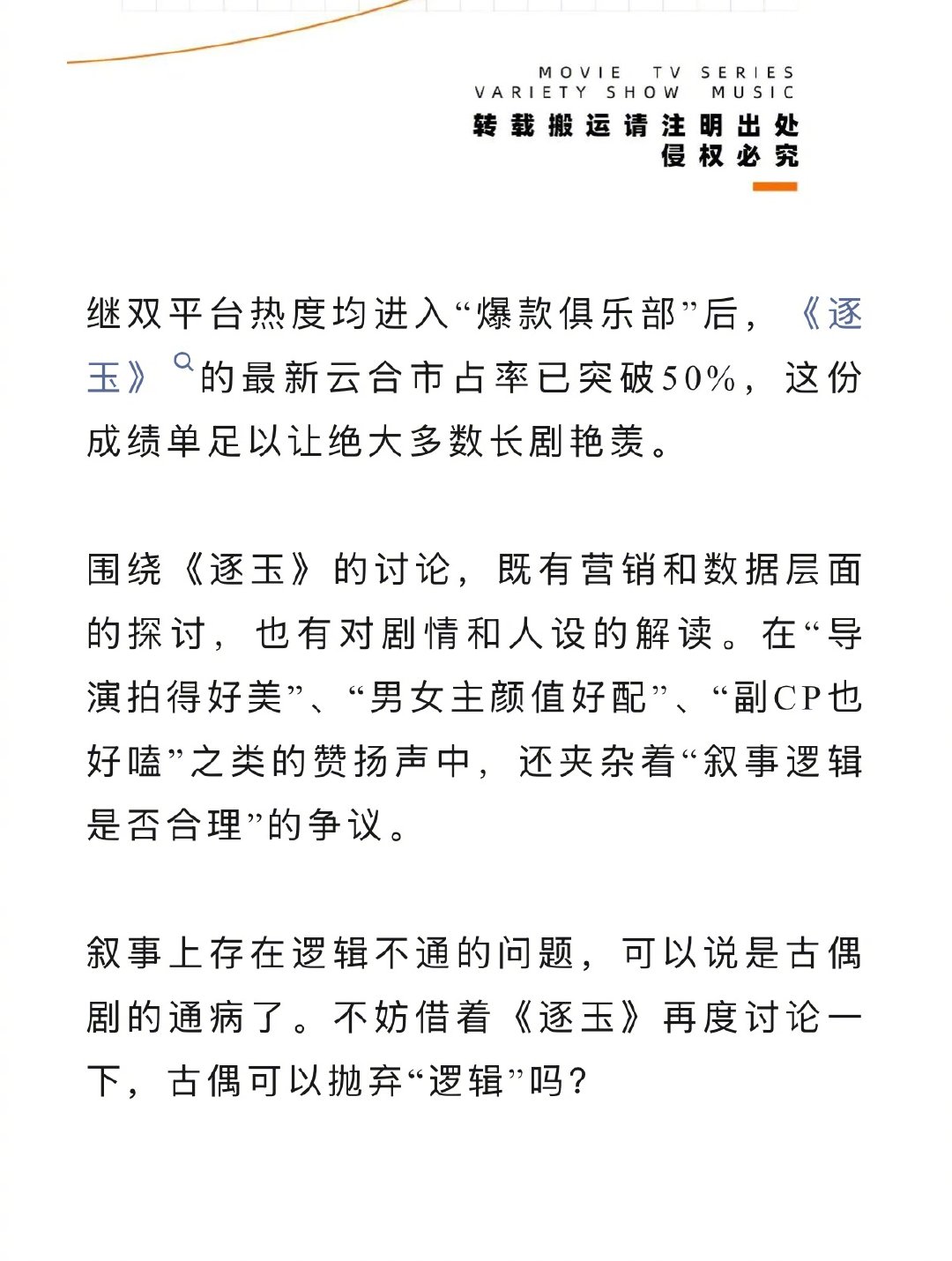 MOVIE TV SERIES
VARIETY SHOW MUSIC
转载搬运请注明出处
侵权必究

继双平台热度均进入“爆款俱乐部”后，《逐玉》的最新云合市占率已突破50%，这份成绩单足以让绝大多数长剧艳羡。

围绕《逐玉》的讨论，既有营销和数据层面的探讨，也有对剧情和人设的解读。在“导演拍得好美”、“男女主颜值好配”、“副CP也好嗑”之类的赞扬声中，还夹杂着“叙事逻辑是否合理”的争议。

叙事上存在逻辑不通的问题，可以说是古偶剧的通病了。不妨借着《逐玉》再度讨论一下，古偶可以抛弃“逻辑”吗？